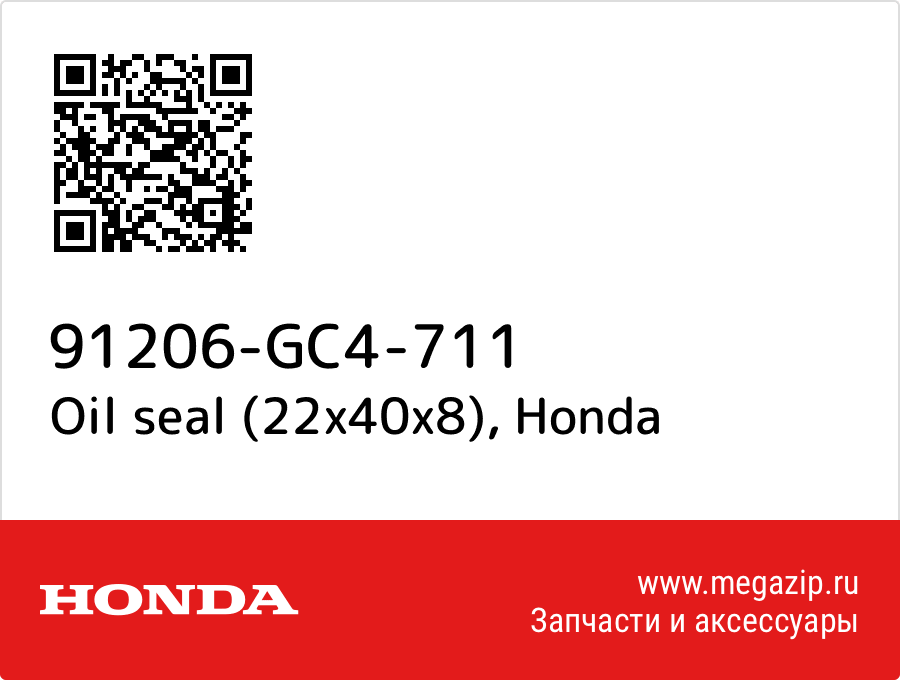 91206-GC4-711
Oil seal (22x40x8), Honda

HONDA

www.megazip.ru
Запчасти и аксессуары